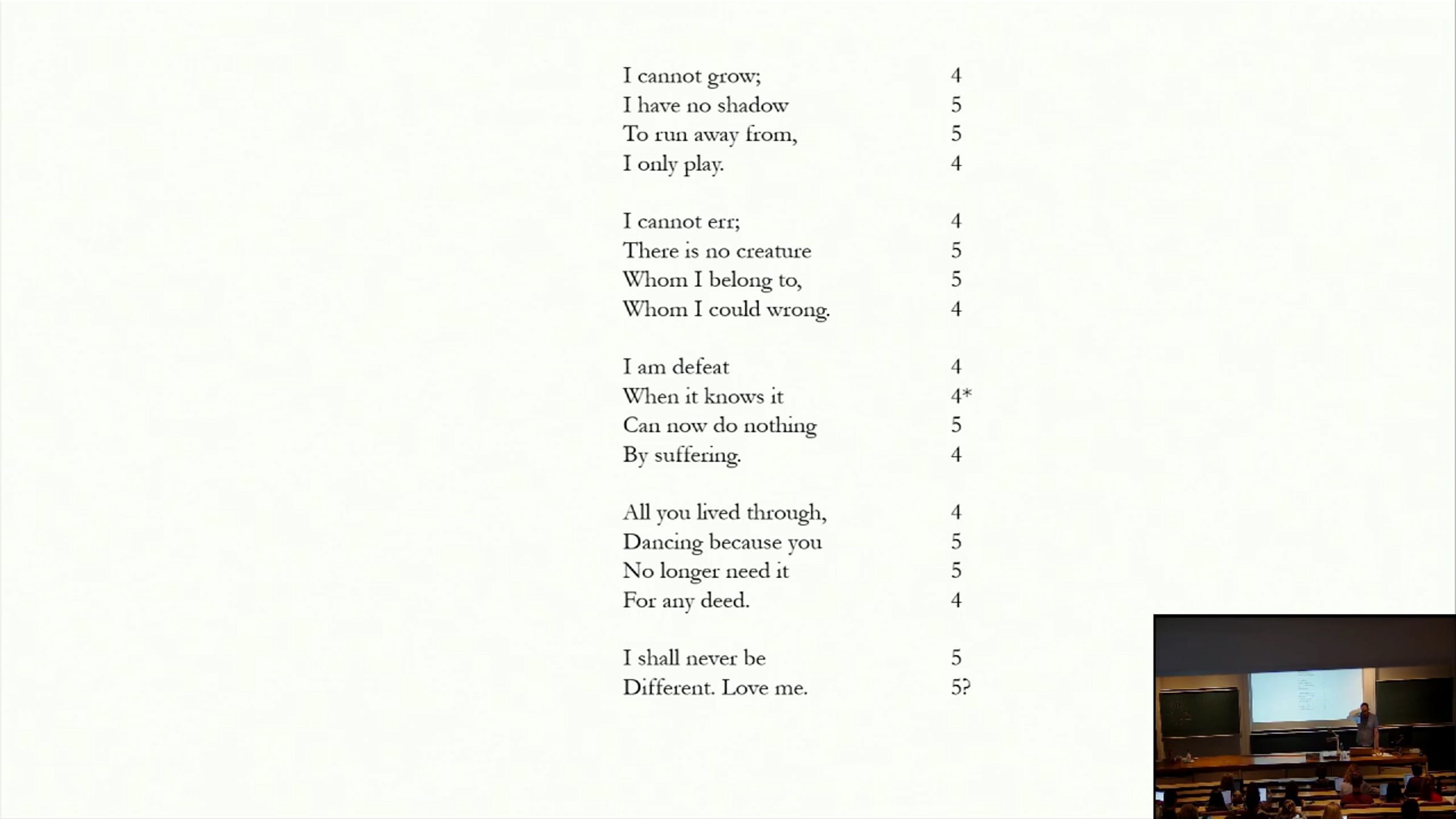 I cannot grow; 4
I have no shadow 5
To run away from, 5
I only play. 4

I cannot err; 4
There is no creature 5
Whom I belong to, 5
Whom I could wrong. 4

I am defeat 4
When it knows it 4*
Can now do nothing 5
By suffering. 4

All you lived through, 4
Dancing because you 5
No longer need it 5
For any deed. 4

I shall never be 5
Different. Love me. 5?